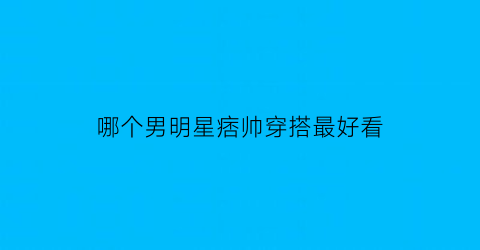 哪个男明星痞帅穿搭最好看